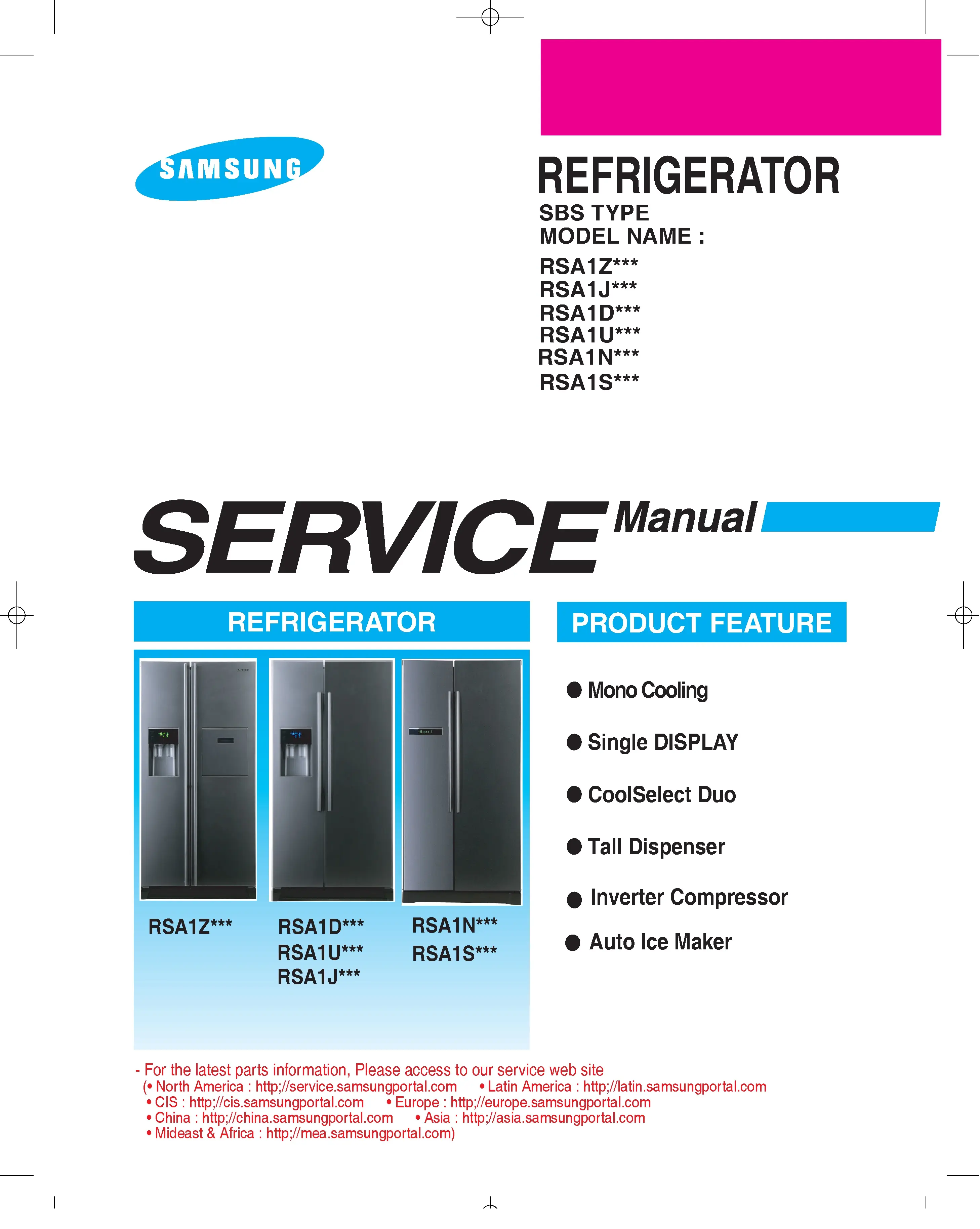 SAMSUNG

REFRIGERATOR
SBS TYPE
MODEL NAME :
RSA1Z***
RSA1J***
RSA1D***
RSA1U***
RSA1N***
RSA1S***

SERVICE Manual

REFRIGERATOR

RSA1Z***

RSA1D***
RSA1U***
RSA1J***

RSA1N***
RSA1S***

PRODUCT FEATURE

• Mono Cooling
• Single DISPLAY
• CoolSelect Duo
• Tall Dispenser
• Inverter Compressor
• Auto Ice Maker

- For the latest parts information, Please access to our service web site
(• North America : http;//service.samsungportal.com • Latin America : http;//latin.samsungportal.com
• CIS : http;//cis.samsungportal.com • Europe : http;//europe.samsungportal.com
• China : http;//china.samsungportal.com • Asia : http;//asia.samsungportal.com
• Mideast & Africa : http;//mea.samsungportal.com)